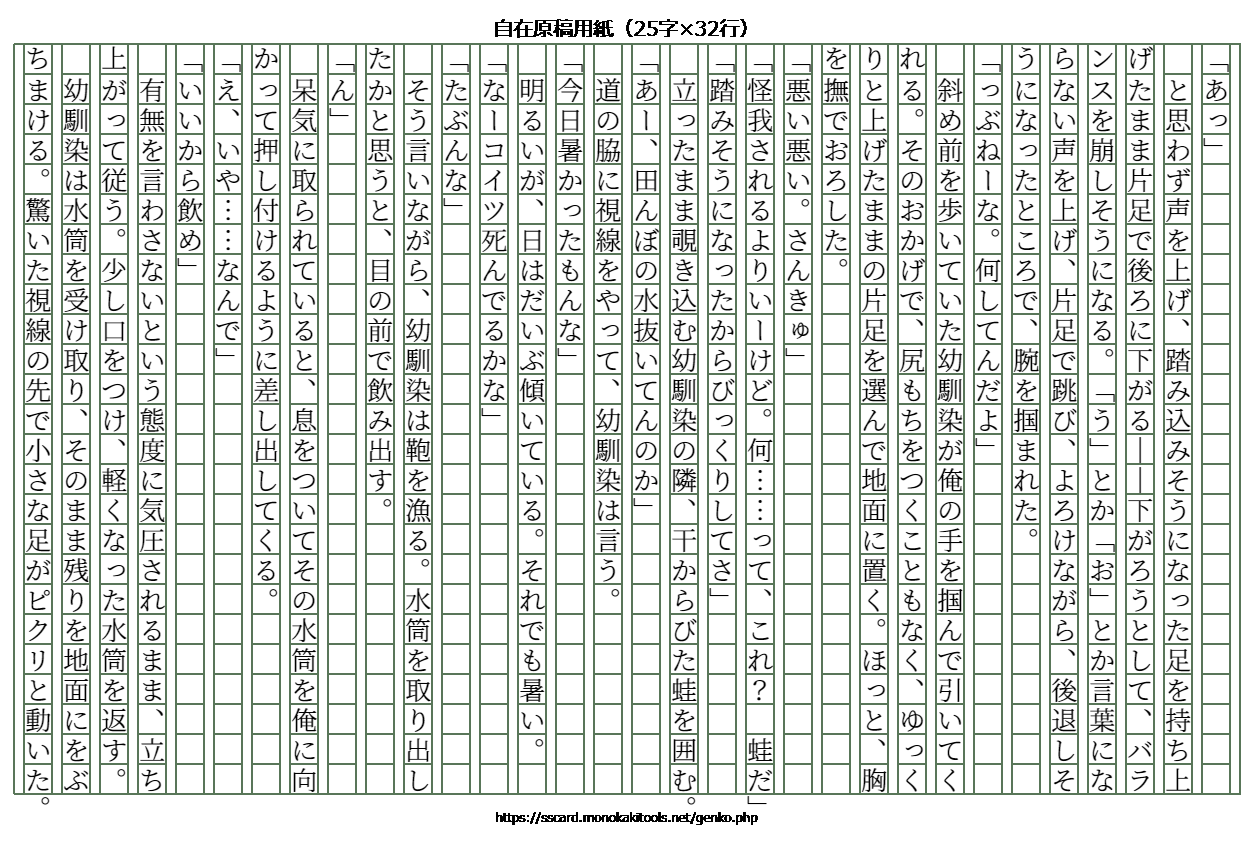 自在原稿用紙（25字×32行）

「あっ」
　と思わず声を上げ、踏み込みそうになった足を持ち上げたまま片足で後ろに下がる――下がろうとして、バランスを崩しそうになる。「う」とか「お」とか言葉にならない声を上げ、片足で跳び、よろけながら、後退しそうになったところで、腕を掴まれた。
「っぶねーな。何してんだよ」
　斜め前を歩いていた幼馴染が俺の手を掴んで引いてくれる。そのおかげで、尻もちをつくこともなく、ゆっくりと上げたままの片足を選んで地面に置く。ほっと、胸を撫でおろした。
「悪い悪い。さんきゅ」
「怪我されるよりいーけど。何……って、これ？　蛙だ」
「踏みそうになったからびっくりしてさ」
　立ったまま覗き込む幼馴染の隣、干からびた蛙を囲む。
「あー、田んぼの水抜いてんのか」
　道の脇に視線をやって、幼馴染は言う。
「今日暑かったもんな」
　明るいが、日はだいぶ傾いている。それでも暑い。
「なーコイツ死んでるかな」
「たぶんな」
　そう言いながら、幼馴染は鞄を漁る。水筒を取り出したかと思うと、目の前で飲み出す。
「ん」
　呆気に取られていると、息をついてその水筒を俺に向かって押し付けるように差し出してくる。
「え、いや……なんで」
「いいから飲め」
　有無を言わさないという態度に気圧されるまま、立ち上がって従う。少し口をつけ、軽くなった水筒を返す。
　幼馴染は水筒を受け取り、そのまま残りを地面にをぶちまける。驚いた視線の先で小さな足がピクリと動いた。

https://sscard.monokakitools.net/genko.php